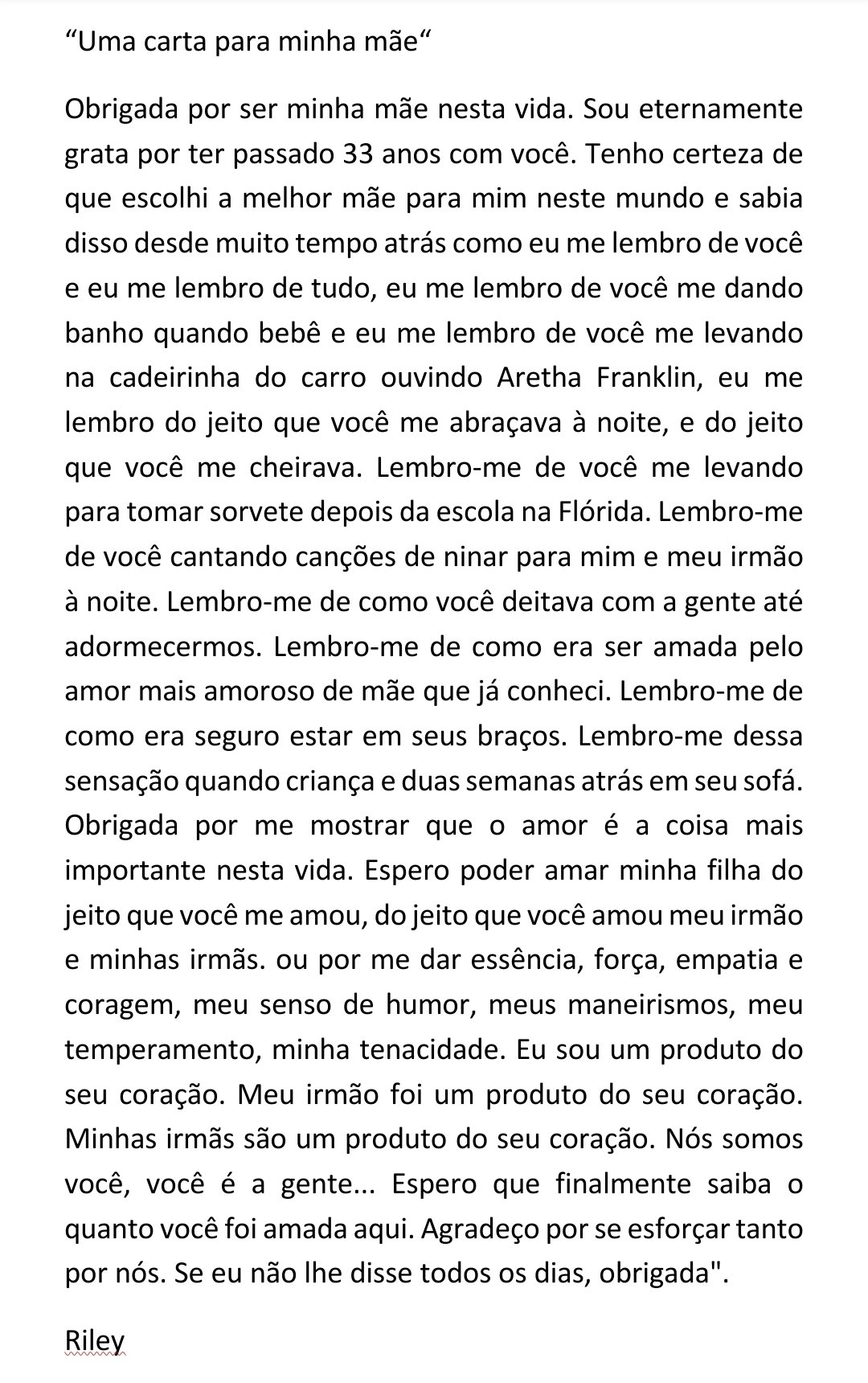 “Uma carta para minha mãe“

Obrigada por ser minha mãe nesta vida. Sou eternamente grata por ter passado 33 anos com você. Tenho certeza de que escolhi a melhor mãe para mim neste mundo e sabia disso desde muito tempo atrás como eu me lembro de você e eu me lembro de tudo, eu me lembro de você me dando banho quando bebê e eu me lembro de você me levando na cadeirinha do carro ouvindo Aretha Franklin, eu me lembro do jeito que você me abraçava à noite, e do jeito que você me cheirava. Lembro-me de você me levando para tomar sorvete depois da escola na Flórida. Lembro-me de você cantando canções de ninar para mim e meu irmão à noite. Lembro-me de como você deitava com a gente até adormecermos. Lembro-me de como era ser amada pelo amor mais amoroso de mãe que já conheci. Lembro-me de como era seguro estar em seus braços. Lembro-me dessa sensação quando criança e duas semanas atrás em seu sofá. Obrigada por me mostrar que o amor é a coisa mais importante nesta vida. Espero poder amar minha filha do jeito que você me amou, do jeito que você amou meu irmão e minhas irmãs. ou por me dar essência, força, empatia e coragem, meu senso de humor, meus maneirismos, meu temperamento, minha tenacidade. Eu sou um produto do seu coração. Meu irmão foi um produto do seu coração. Minhas irmãs são um produto do seu coração. Nós somos você, você é a gente... Espero que finalmente saiba o quanto você foi amada aqui. Agradeço por se esforçar tanto por nós. Se eu não lhe disse todos os dias, obrigada".

Riley